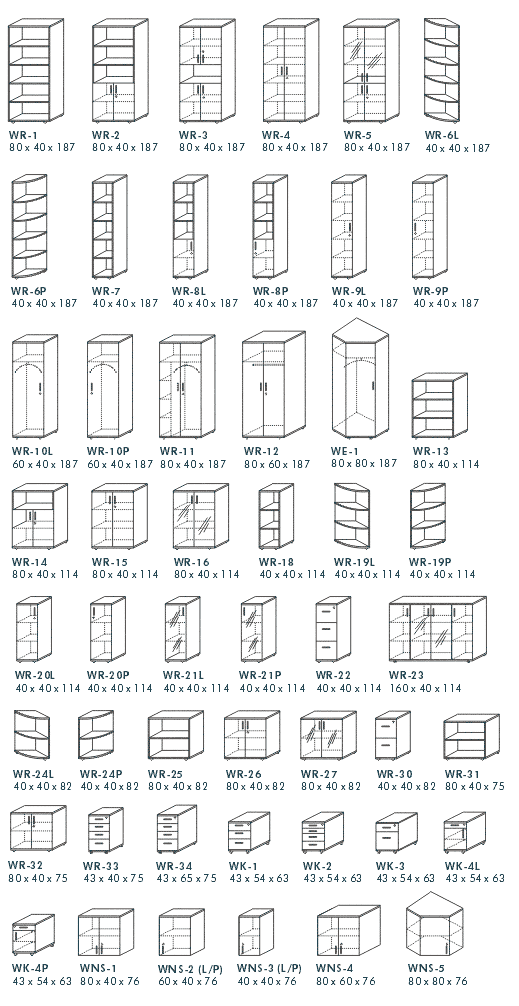 WR-1
80 x 40 x 187

WR-2
80 x 40 x 187

WR-3
80 x 40 x 187

WR-4
80 x 40 x 187

WR-5
80 x 40 x 187

WR-6L
40 x 40 x 187

WR-6P
40 x 40 x 187

WR-7
40 x 40 x 187

WR-8L
40 x 40 x 187

WR-8P
40 x 40 x 187

WR-9L
40 x 40 x 187

WR-9P
40 x 40 x 187

WR-10L
60 x 40 x 187

WR-10P
60 x 40 x 187

WR-11
80 x 40 x 187

WR-12
80 x 60 x 187

WE-1
80 x 80 x 187

WR-13
80 x 40 x 114

WR-14
80 x 40 x 114

WR-15
80 x 40 x 114

WR-16
80 x 40 x 114

WR-18
40 x 40 x 114

WR-19L
40 x 40 x 114

WR-19P
40 x 40 x 114

WR-20L
40 x 40 x 114

WR-20P
40 x 40 x 114

WR-21L
40 x 40 x 114

WR-21P
40 x 40 x 114

WR-22
40 x 40 x 114

WR-23
160 x 40 x 114

WR-24L
40 x 40 x 82

WR-24P
40 x 40 x 82

WR-25
80 x 40 x 82

WR-26
80 x 40 x 82

WR-27
80 x 40 x 82

WR-30
40 x 40 x 82

WR-31
80 x 40 x 75

WR-32
80 x 40 x 75

WR-33
43 x 40 x 75

WR-34
43 x 65 x 75

WK-1
43 x 54 x 63

WK-2
43 x 54 x 63

WK-3
43 x 54 x 63

WK-4L
43 x 54 x 63

WK-4P
43 x 54 x 63

WNS-1
80 x 40 x 76

WNS-2 (L/P)
60 x 40 x 76

WNS-3 (L/P)
40 x 40 x 76

WNS-4
80 x 60 x 76

WNS-5
80 x 80 x 76